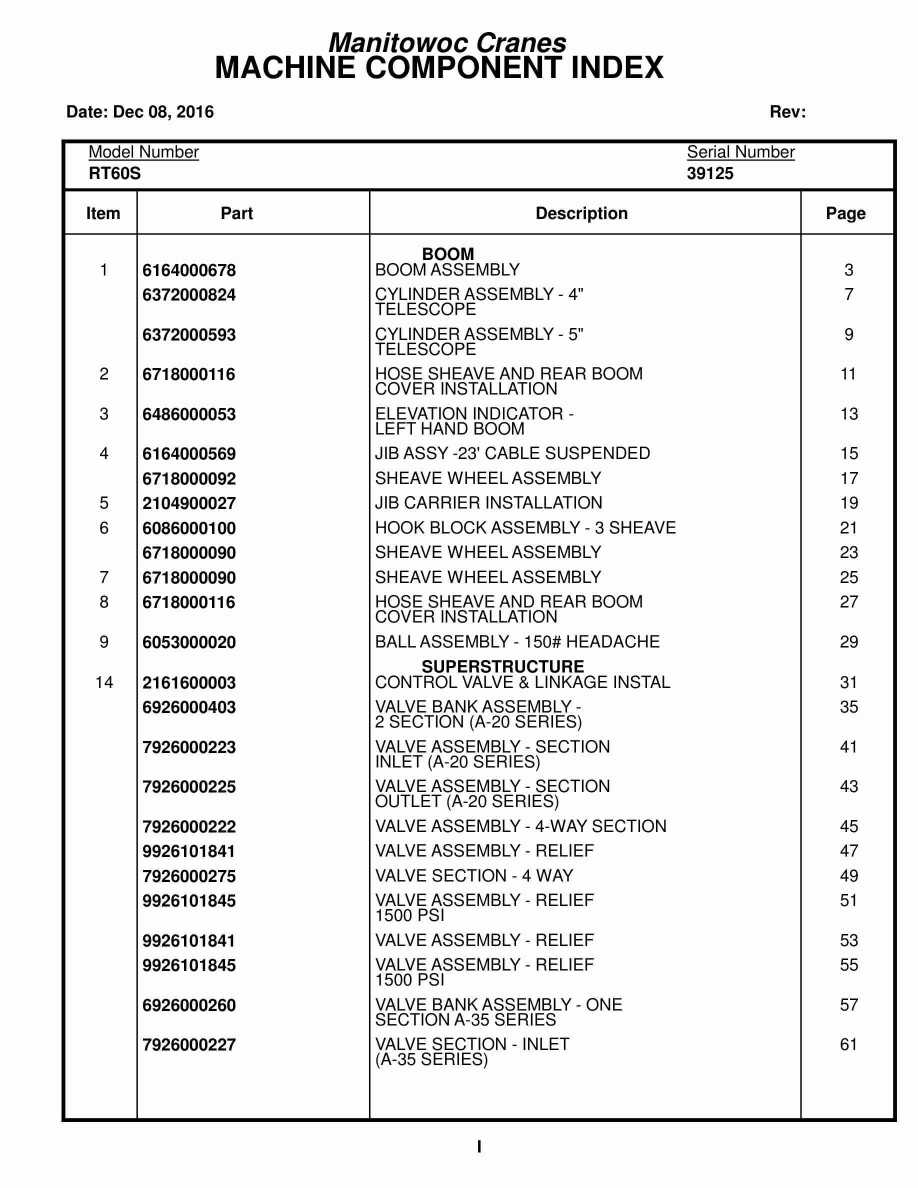 Manitowoc Cranes
MACHINE COMPONENT INDEX

Date: Dec 08, 2016

Rev:

Model Number
RT60S

Serial Number
39125

| Item | Part | Description | Page |
|---|---|---|---|
| | | BOOM | |
| 1 | 6164000678 | BOOM ASSEMBLY | 3 |
| | 6372000824 | CYLINDER ASSEMBLY - 4" TELESCOPE | 7 |
| | 6372000593 | CYLINDER ASSEMBLY - 5" TELESCOPE | 9 |
| 2 | 6718000116 | HOSE SHEAVE AND REAR BOOM COVER INSTALLATION | 11 |
| 3 | 6486000053 | ELEVATION INDICATOR - LEFT HAND BOOM | 13 |
| 4 | 6164000569 | JIB ASSY -23' CABLE SUSPENDED | 15 |
| | 6718000092 | SHEAVE WHEEL ASSEMBLY | 17 |
| 5 | 2104900027 | JIB CARRIER INSTALLATION | 19 |
| 6 | 6086000100 | HOOK BLOCK ASSEMBLY - 3 SHEAVE | 21 |
| | 6718000090 | SHEAVE WHEEL ASSEMBLY | 23 |
| 7 | 6718000090 | SHEAVE WHEEL ASSEMBLY | 25 |
| 8 | 6718000116 | HOSE SHEAVE AND REAR BOOM COVER INSTALLATION | 27 |
| 9 | 6053000020 | BALL ASSEMBLY - 150# HEADACHE | 29 |
| | | SUPERSTRUCTURE | |
| 14 | 2161600003 | CONTROL VALVE & LINKAGE INSTAL | 31 |
| | 6926000403 | VALVE BANK ASSEMBLY - 2 SECTION (A-20 SERIES) | 35 |
| | 7926000223 | VALVE ASSEMBLY - SECTION INLET (A-20 SERIES) | 41 |
| | 7926000225 | VALVE ASSEMBLY - SECTION OUTLET (A-20 SERIES) | 43 |
| | 7926000222 | VALVE ASSEMBLY - 4-WAY SECTION | 45 |
| | 9926101841 | VALVE ASSEMBLY - RELIEF | 47 |
| | 7926000275 | VALVE SECTION - 4 WAY | 49 |
| | 9926101845 | VALVE ASSEMBLY - RELIEF 1500 PSI | 51 |
| | 9926101841 | VALVE ASSEMBLY - RELIEF | 53 |
| | 9926101845 | VALVE ASSEMBLY - RELIEF 1500 PSI | 55 |
| | 6926000260 | VALVE BANK ASSEMBLY - ONE SECTION A-35 SERIES | 57 |
| | 7926000227 | VALVE SECTION - INLET (A-35 SERIES) | 61 |

I